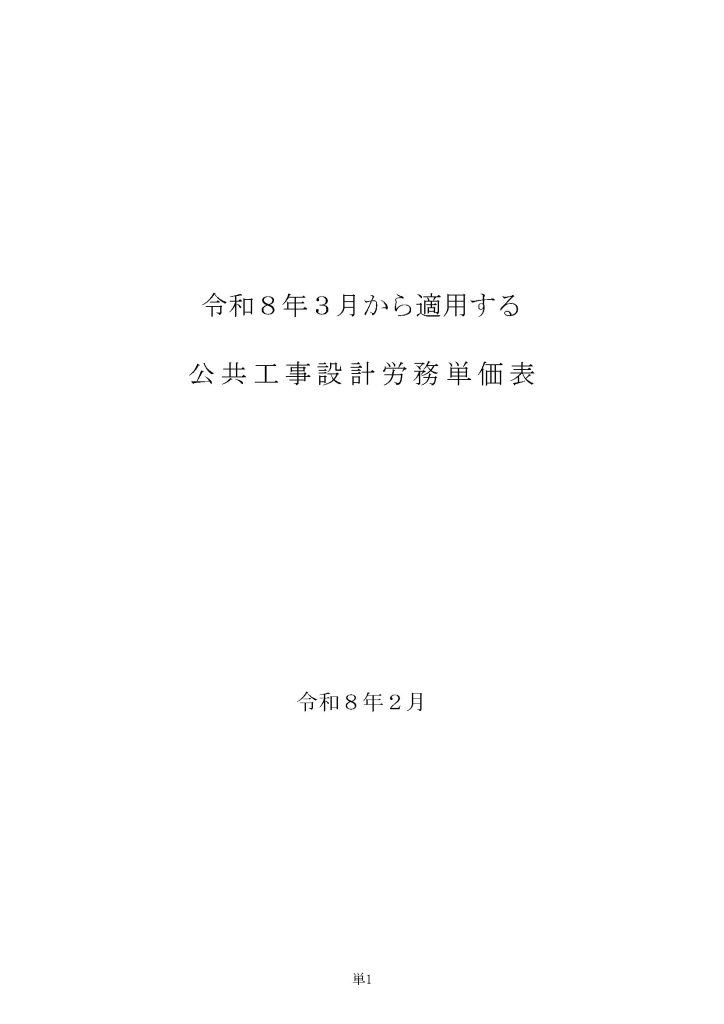 令和８年３月から適用する

公共工事設計労務単価表

令和８年２月

単1